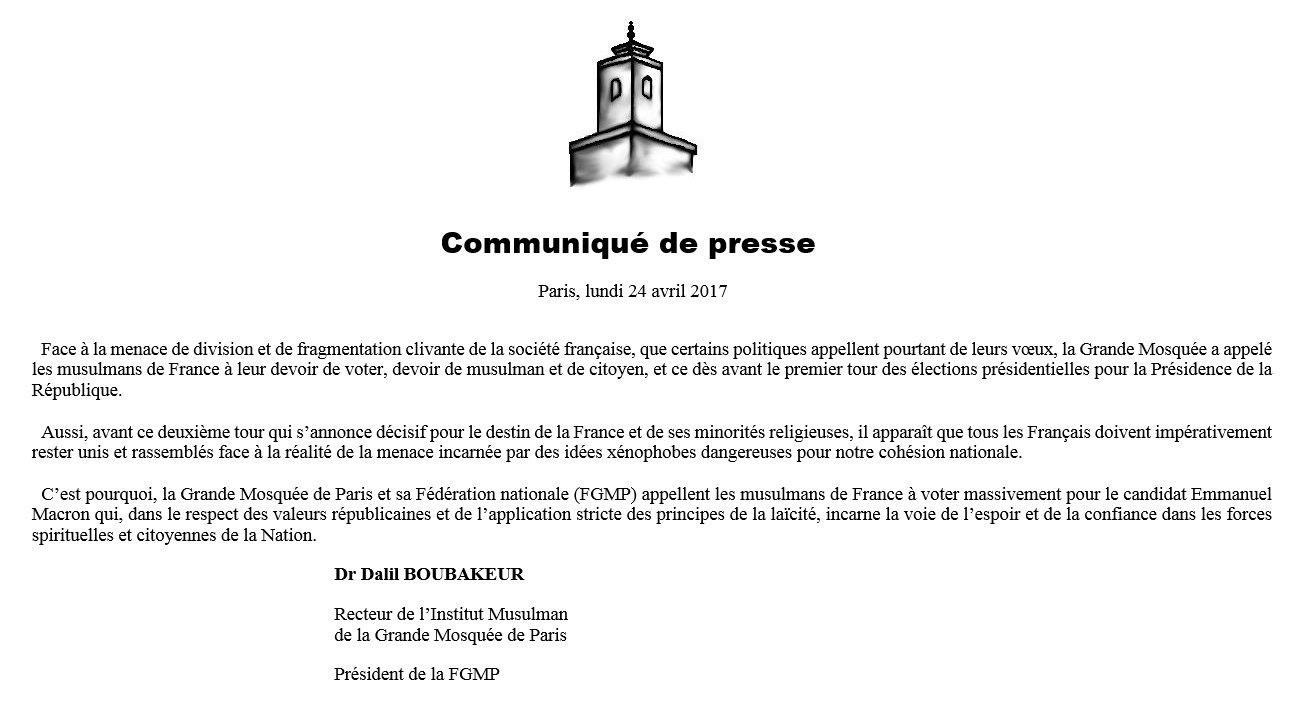 Communiqué de presse

Paris, lundi 24 avril 2017

Face à la menace de division et de fragmentation clivante de la société française, que certains politiques appellent pourtant de leurs vœux, la Grande Mosquée a appelé les musulmans de France à leur devoir de voter, devoir de musulman et de citoyen, et ce dès avant le premier tour des élections présidentielles pour la Présidence de la République.

Aussi, avant ce deuxième tour qui s'annonce décisif pour le destin de la France et de ses minorités religieuses, il apparaît que tous les Français doivent impérativement rester unis et rassemblés face à la réalité de la menace incarnée par des idées xénophobes dangereuses pour notre cohésion nationale.

C'est pourquoi, la Grande Mosquée de Paris et sa Fédération nationale (FGMP) appellent les musulmans de France à voter massivement pour le candidat Emmanuel Macron qui, dans le respect des valeurs républicaines et de l'application stricte des principes de la laïcité, incarne la voie de l'espoir et de la confiance dans les forces spirituelles et citoyennes de la Nation.

Dr Dalil BOUBAKEUR

Recteur de l'Institut Musulman
de la Grande Mosquée de Paris

Président de la FGMP